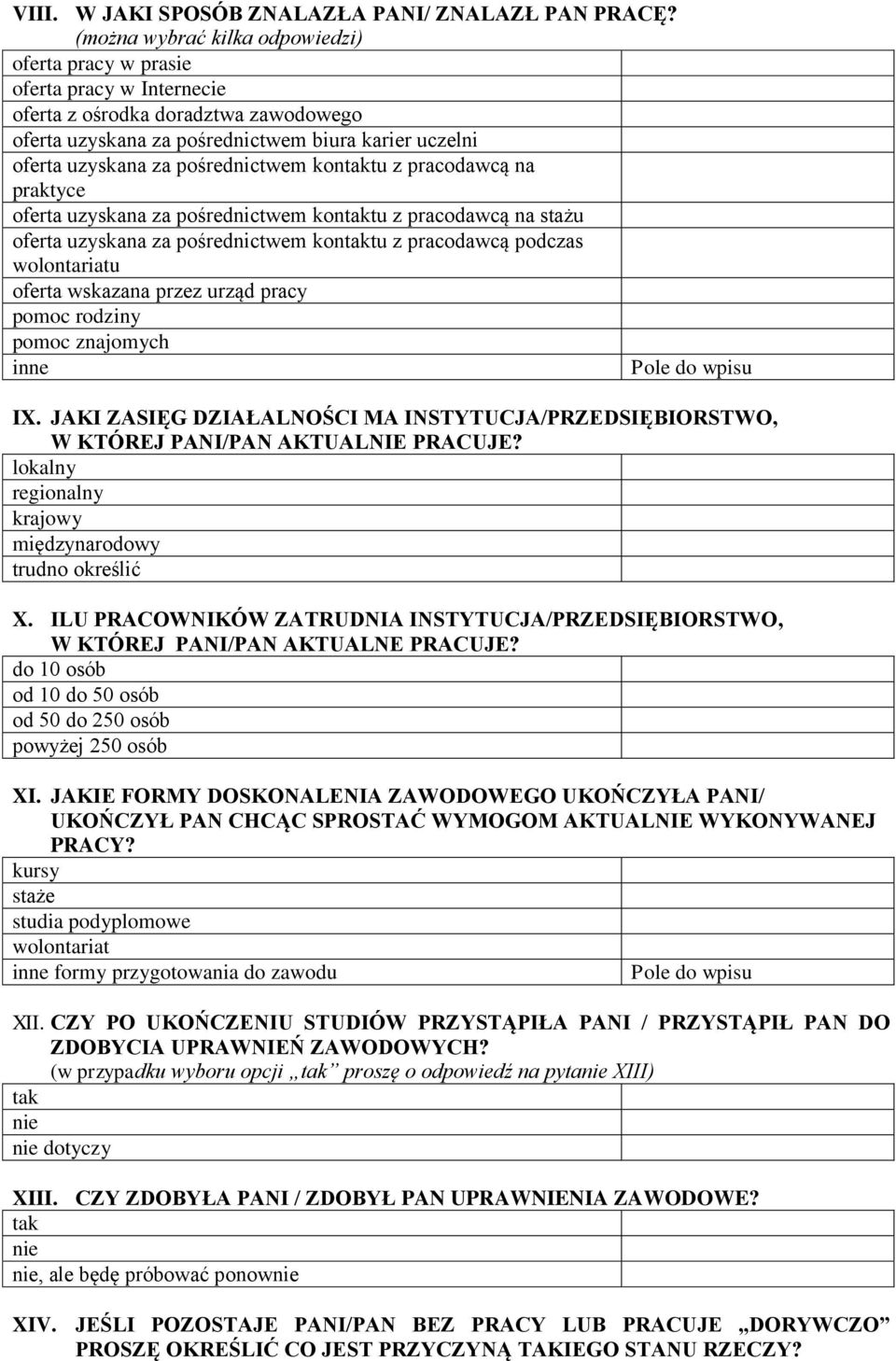 VIII. W JAKI SPOSÓB ZNALAZŁA PANI/ ZNALAZŁ PAN PRACĘ?
(można wybrać kilka odpowiedzi)

| | |
|---|---|
| oferta pracy w prasie | |
| oferta pracy w Internecie | |
| oferta z ośrodka doradztwa zawodowego | |
| oferta uzyskana za pośrednictwem biura karier uczelni | |
| oferta uzyskana za pośrednictwem kontaktu z pracodawcą na praktyce | |
| oferta uzyskana za pośrednictwem kontaktu z pracodawcą na stażu | |
| oferta uzyskana za pośrednictwem kontaktu z pracodawcą podczas wolontariatu | |
| oferta wskazana przez urząd pracy | |
| pomoc rodziny | |
| pomoc znajomych | |
| inne | Pole do wpisu |

IX. JAKI ZASIĘG DZIAŁALNOŚCI MA INSTYTUCJA/PRZEDSIĘBIORSTWO, W KTÓREJ PANI/PAN AKTUALNIE PRACUJE?

| | |
|---|---|
| lokalny | |
| regionalny | |
| krajowy | |
| międzynarodowy | |
| trudno określić | |

X. ILU PRACOWNIKÓW ZATRUDNIA INSTYTUCJA/PRZEDSIĘBIORSTWO, W KTÓREJ PANI/PAN AKTUALNE PRACUJE?

| | |
|---|---|
| do 10 osób | |
| od 10 do 50 osób | |
| od 50 do 250 osób | |
| powyżej 250 osób | |

XI. JAKIE FORMY DOSKONALENIA ZAWODOWEGO UKOŃCZYŁA PANI/ UKOŃCZYŁ PAN CHCĄC SPROSTAĆ WYMOGOM AKTUALNIE WYKONYWANEJ PRACY?

| | |
|---|---|
| kursy | |
| staże | |
| studia podyplomowe | |
| wolontariat | |
| inne formy przygotowania do zawodu | Pole do wpisu |

XII. CZY PO UKOŃCZENIU STUDIÓW PRZYSTĄPIŁA PANI / PRZYSTĄPIŁ PAN DO ZDOBYCIA UPRAWNIEŃ ZAWODOWYCH?
(w przypadku wyboru opcji „tak” proszę o odpowiedź na pytanie XIII)

| | |
|---|---|
| tak | |
| nie | |
| nie dotyczy | |

XIII. CZY ZDOBYŁA PANI / ZDOBYŁ PAN UPRAWNIENIA ZAWODOWE?

| | |
|---|---|
| tak | |
| nie | |
| nie, ale będę próbować ponownie | |

XIV. JEŚLI POZOSTAJE PANI/PAN BEZ PRACY LUB PRACUJE „DORYWCZO” PROSZĘ OKREŚLIĆ CO JEST PRZYCZYNĄ TAKIEGO STANU RZECZY?